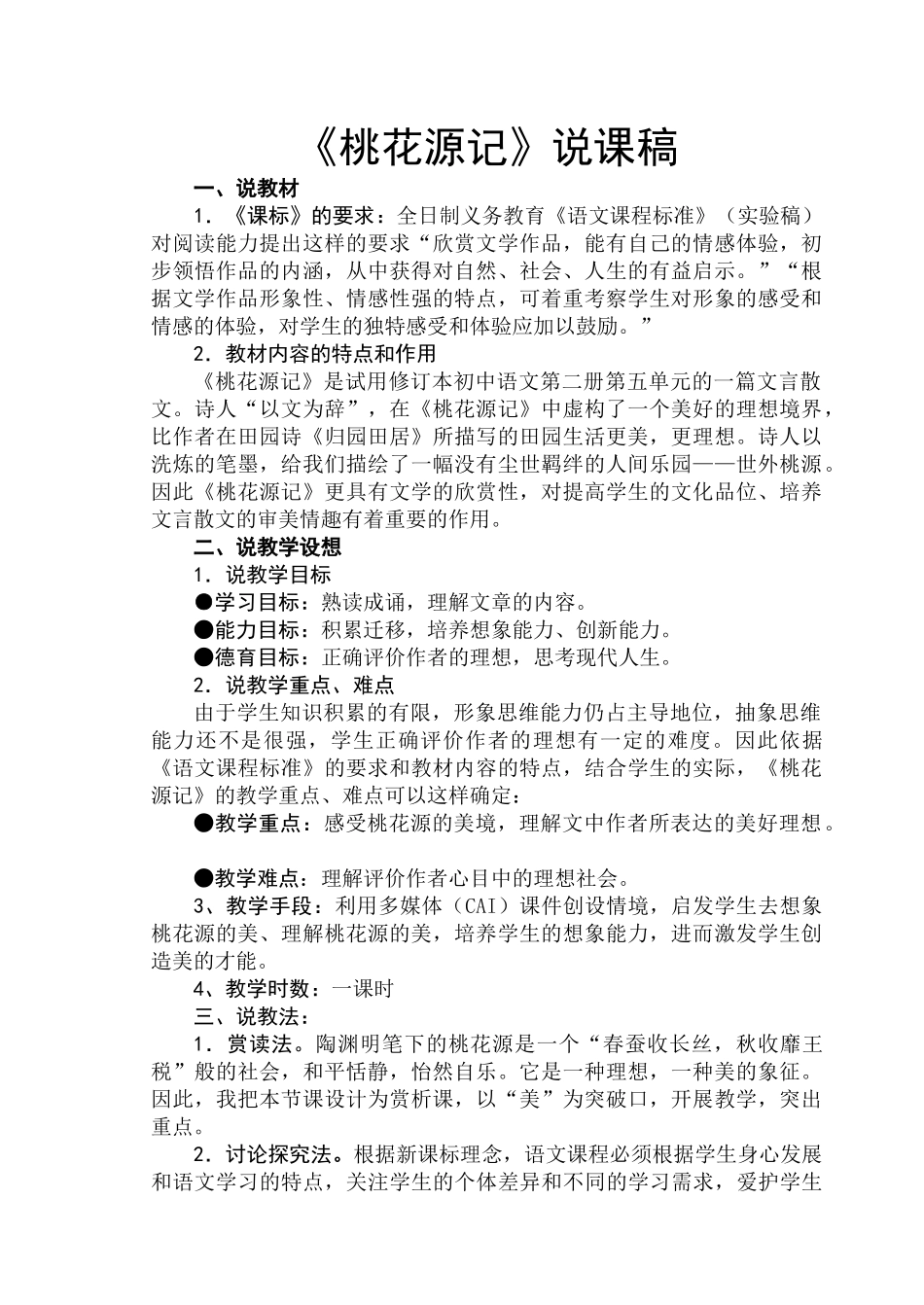 《桃花源记》说课稿

一、说教材

1．《课标》的要求：全日制义务教育《语文课程标准》（实验稿）对阅读能力提出这样的要求“欣赏文学作品，能有自己的情感体验，初步领悟作品的内涵，从中获得对自然、社会、人生的有益启示。”“根据文学作品形象性、情感性强的特点，可着重考察学生对形象的感受和情感的体验，对学生的独特感受和体验应加以鼓励。”

2．教材内容的特点和作用

《桃花源记》是试用修订本初中语文第二册第五单元的一篇文言散文。诗人“以文为辞”，在《桃花源记》中虚构了一个美好的理想境界，比作者在田园诗《归园田居》所描写的田园生活更美，更理想。诗人以洗炼的笔墨，给我们描绘了一幅没有尘世羁绊的人间乐园——世外桃源。因此《桃花源记》更具有文学的欣赏性，对提高学生的文化品位、培养文言散文的审美情趣有着重要的作用。

二、说教学设想

1．说教学目标

●学习目标：熟读成诵，理解文章的内容。

●能力目标：积累迁移，培养想象能力、创新能力。

●德育目标：正确评价作者的理想，思考现代人生。

2．说教学重点、难点

由于学生知识积累的有限，形象思维能力仍占主导地位，抽象思维能力还不是很强，学生正确评价作者的理想有一定的难度。因此依据《语文课程标准》的要求和教材内容的特点，结合学生的实际，《桃花源记》的教学重点、难点可以这样确定：

●教学重点：感受桃花源的美境，理解文中作者所表达的美好理想。

●教学难点：理解评价作者心目中的理想社会。

3、教学手段：利用多媒体（CAI）课件创设情境，启发学生去想象桃花源的美、理解桃花源的美，培养学生的想象能力，进而激发学生创造美的才能。

4、教学时数：一课时

三、说教法：

1．赏读法。陶渊明笔下的桃花源是一个“春蚕收长丝，秋收靡王税”般的社会，和平恬静，怡然自乐。它是一种理想，一种美的象征。因此，我把本节课设计为赏析课，以“美”为突破口，开展教学，突出重点。

2．讨论探究法。根据新课标理念，语文课程必须根据学生身心发展和语文学习的特点，关注学生的个体差异和不同的学习需求，爱护学生